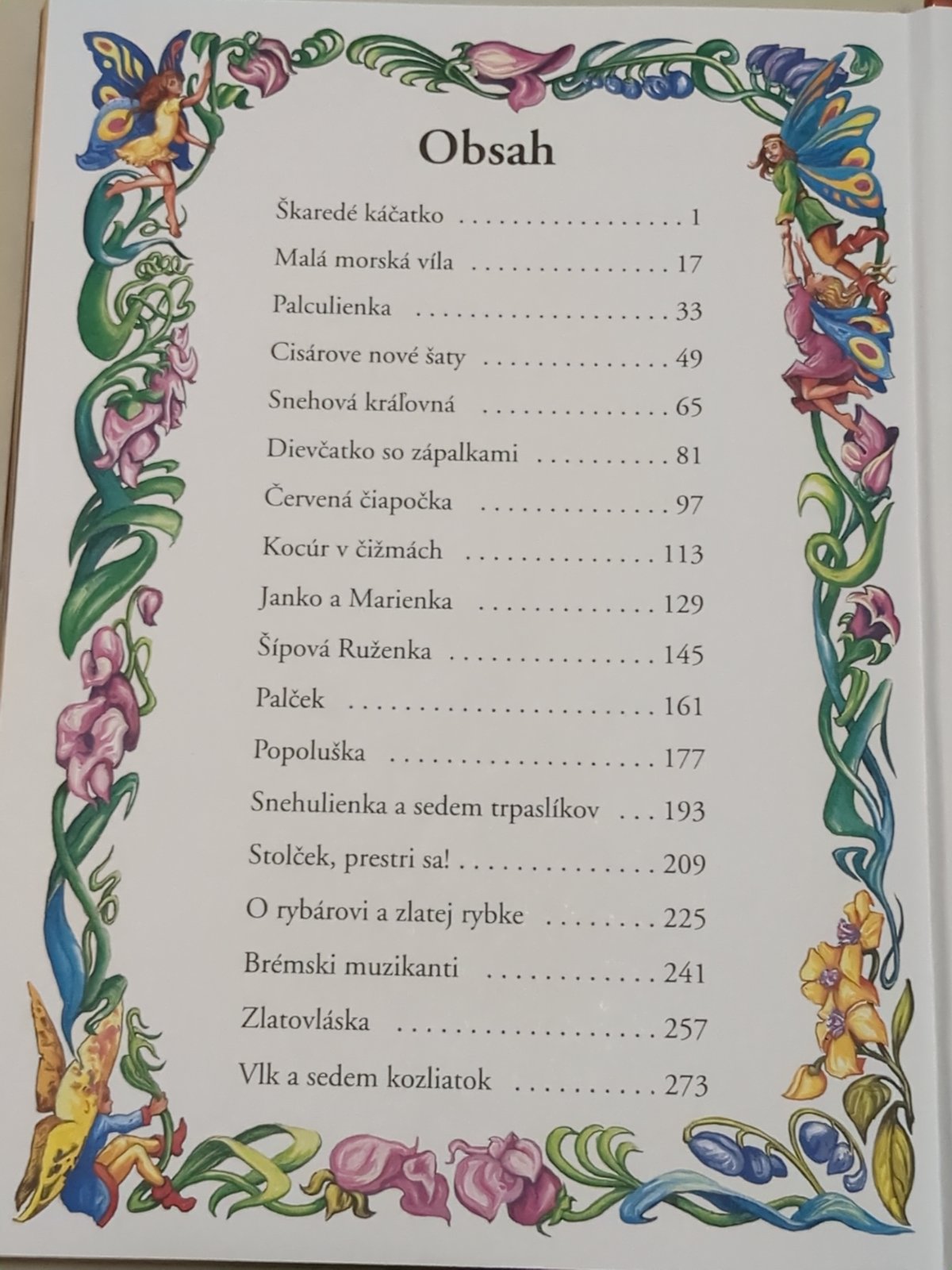 Obsah

Škaredé káčatko 1
Malá morská víla 17
Palculienka 33
Cisárove nové šaty 49
Snehová kráľovná 65
Dievčatko so zápalkami 81
Červená čiapočka 97
Kocúr v čižmách 113
Janko a Marienka 129
Šípová Ruženka 145
Palček 161
Popoluška 177
Snehulienka a sedem trpaslíkov 193
Stolček, prestri sa! 209
O rybárovi a zlatej rybke 225
Brémski muzikanti 241
Zlatovláska 257
Vlk a sedem kozliatok 273